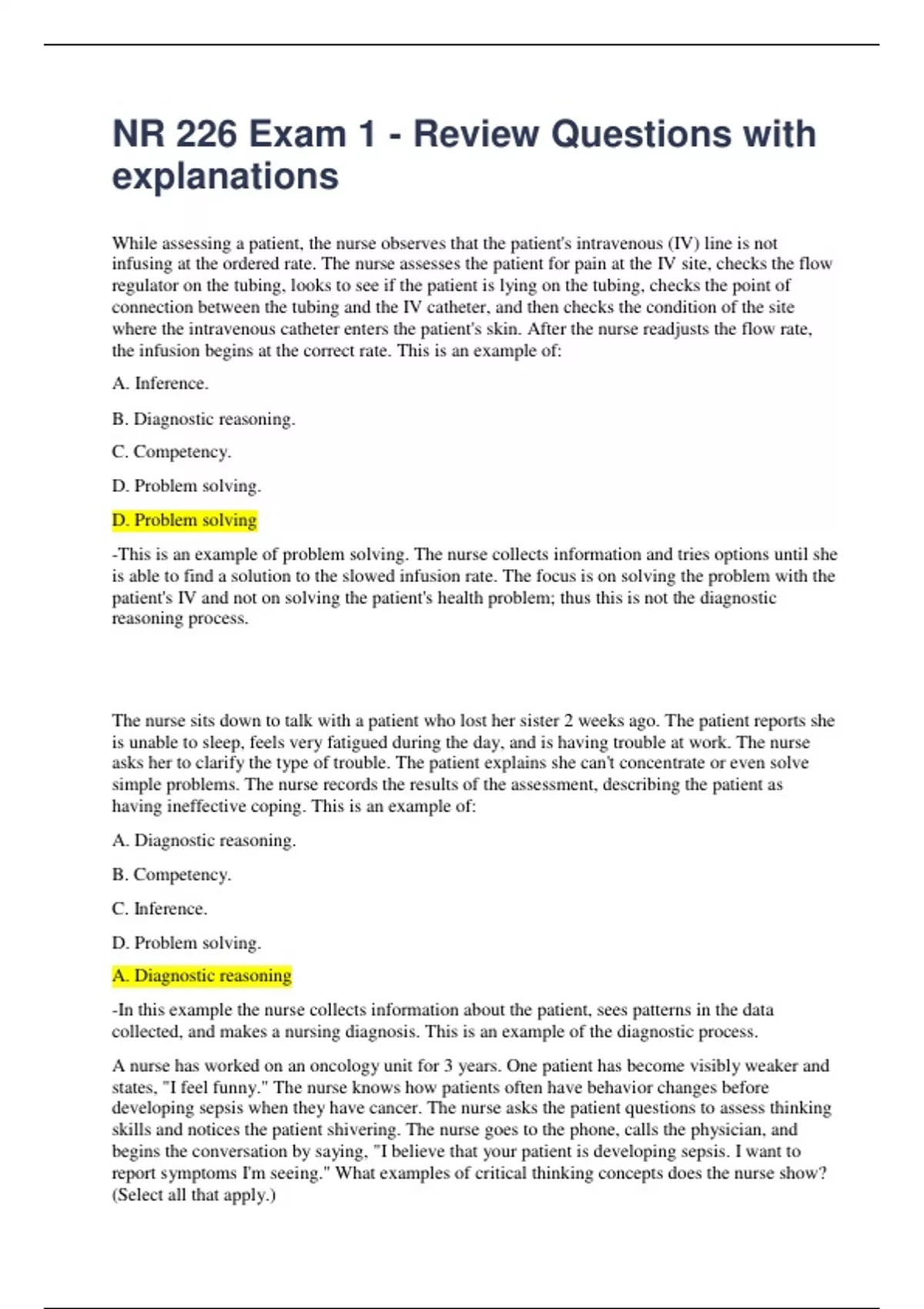 NR 226 Exam 1 - Review Questions with explanations

While assessing a patient, the nurse observes that the patient's intravenous (IV) line is not infusing at the ordered rate. The nurse assesses the patient for pain at the IV site, checks the flow regulator on the tubing, looks to see if the patient is lying on the tubing, checks the point of connection between the tubing and the IV catheter, and then checks the condition of the site where the intravenous catheter enters the patient's skin. After the nurse readjusts the flow rate, the infusion begins at the correct rate. This is an example of:

A. Inference.

B. Diagnostic reasoning.

C. Competency.

D. Problem solving.

D. Problem solving

-This is an example of problem solving. The nurse collects information and tries options until she is able to find a solution to the slowed infusion rate. The focus is on solving the problem with the patient's IV and not on solving the patient's health problem; thus this is not the diagnostic reasoning process.

The nurse sits down to talk with a patient who lost her sister 2 weeks ago. The patient reports she is unable to sleep, feels very fatigued during the day, and is having trouble at work. The nurse asks her to clarify the type of trouble. The patient explains she can't concentrate or even solve simple problems. The nurse records the results of the assessment, describing the patient as having ineffective coping. This is an example of:

A. Diagnostic reasoning.

B. Competency.

C. Inference.

D. Problem solving.

A. Diagnostic reasoning

-In this example the nurse collects information about the patient, sees patterns in the data collected, and makes a nursing diagnosis. This is an example of the diagnostic process.

A nurse has worked on an oncology unit for 3 years. One patient has become visibly weaker and states, "I feel funny." The nurse knows how patients often have behavior changes before developing sepsis when they have cancer. The nurse asks the patient questions to assess thinking skills and notices the patient shivering. The nurse goes to the phone, calls the physician, and begins the conversation by saying, "I believe that your patient is developing sepsis. I want to report symptoms I'm seeing." What examples of critical thinking concepts does the nurse show? (Select all that apply.)